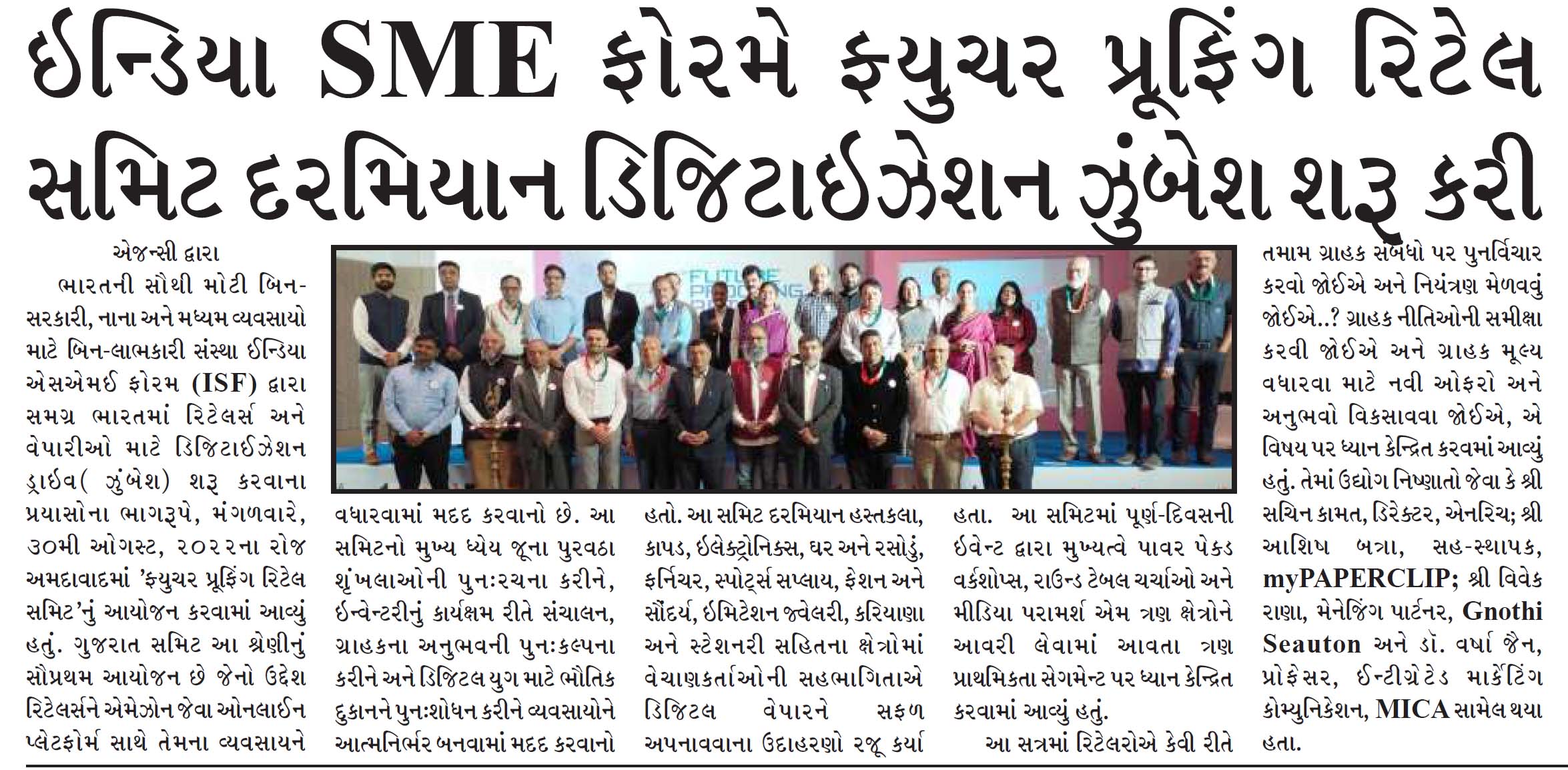 ઈન્ડિયા SME ફોરમે ફ્યુચર પ્રૂફિંગ રિટેલ સમિટ દરમિયાન ડિજિટાઈઝેશન ઝુંબેશ શરૂ કરી

એજન્સી દ્વારા

ભારતની સૌથી મોટી બિન-સરકારી, નાના અને મધ્યમ વ્યવસાયો માટે બિન-લાભકારી સંસ્થા ઈન્ડિયા એસએમઈ ફોરમ (ISF) દ્વારા સમગ્ર ભારતમાં રિટેલર્સ અને વેપારીઓ માટે ડિજિટાઈઝેશન ડ્રાઈવ( ઝુંબેશ) શરૂ કરવાના પ્રયાસોના ભાગરૂપે, મંગળવારે, ૩૦મી ઓગસ્ટ, ૨૦૨૨ના રોજ અમદાવાદમાં 'ફ્યુચર પ્રૂફિંગ રિટેલ સમિટ'નું આયોજન કરવામાં આવ્યું હતું. ગુજરાત સમિટ આ શ્રેણીનું સૌપ્રથમ આયોજન છે જેનો ઉદ્દેશ રિટેલર્સને એમેઝોન જેવા ઓનલાઈન પ્લેટફોર્મ સાથે તેમના વ્યવસાયને વધારવામાં મદદ કરવાનો છે. આ સમિટનો મુખ્ય ધ્યેય જૂના પુરવઠા શૃંખલાઓની પુનઃરચના કરીને, ઈન્વેન્ટરીનું કાર્યક્ષમ રીતે સંચાલન, ગ્રાહકના અનુભવની પુનઃકલ્પના કરીને અને ડિજિટલ યુગ માટે ભૌતિક દુકાનને પુનઃશોધન કરીને વ્યવસાયોને આત્મનિર્ભર બનવામાં મદદ કરવાનો હતો. આ સમિટ દરમિયાન હસ્તકલા, કાપડ, ઈલેક્ટ્રોનિક્સ, ઘર અને રસોડું, ફર્નિચર, સ્પોર્ટ્સ સપ્લાય, ફેશન અને સૌંદર્ય, ઈમિટેશન જ્વેલરી, કરિયાણા અને સ્ટેશનરી સહિતના ક્ષેત્રોમાં વેચાણકર્તાઓની સહભાગિતાએ ડિજિટલ વેપારને સફળ અપનાવવાના ઉદાહરણો રજૂ કર્યા હતા. આ સમિટમાં પૂર્ણ-દિવસની ઈવેન્ટ દ્વારા મુખ્યત્વે પાવર પેક્ડ વર્કશોપ્સ, રાઉન્ડ ટેબલ ચર્ચાઓ અને મીડિયા પરામર્શ એમ ત્રણ ક્ષેત્રોને આવરી લેવામાં આવતા ત્રણ પ્રાથમિકતા સેગમેન્ટ પર ધ્યાન કેન્દ્રિત કરવામાં આવ્યું હતું.

આ સત્રમાં રિટેલરોએ કેવી રીતે તમામ ગ્રાહક સંબંધો પર પુનર્વિચાર કરવો જોઈએ અને નિયંત્રણ મેળવવું જોઈએ..? ગ્રાહક નીતિઓની સમીક્ષા કરવી જોઈએ અને ગ્રાહક મૂલ્ય વધારવા માટે નવી ઓફરો અને અનુભવો વિકસાવવા જોઈએ, એ વિષય પર ધ્યાન કેન્દ્રિત કરવામાં આવ્યું હતું. તેમાં ઉદ્યોગ નિષ્ણાતો જેવા કે શ્રી સચિન કામત, ડિરેક્ટર, એનરિચ; શ્રી આશિષ બત્રા, સહ-સ્થાપક, myPAPERCLIP; શ્રી વિવેક રાણા, મેનેજિંગ પાર્ટનર, Gnothi Seauton અને ડૉ. વર્ષા જૈન, પ્રોફેસર, ઈન્ટીગ્રેટેડ માર્કેટિંગ કોમ્યુનિકેશન, MICA સામેલ થયા હતા.